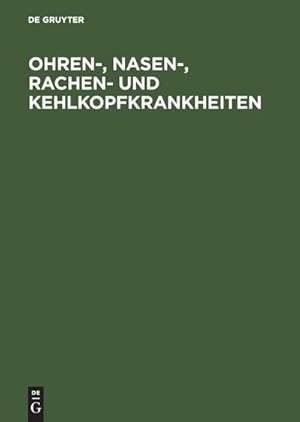 DE GRUYTER

OHREN-, NASEN-, RACHEN- UND KEHLKOPFKRANKHEITEN

DE
G